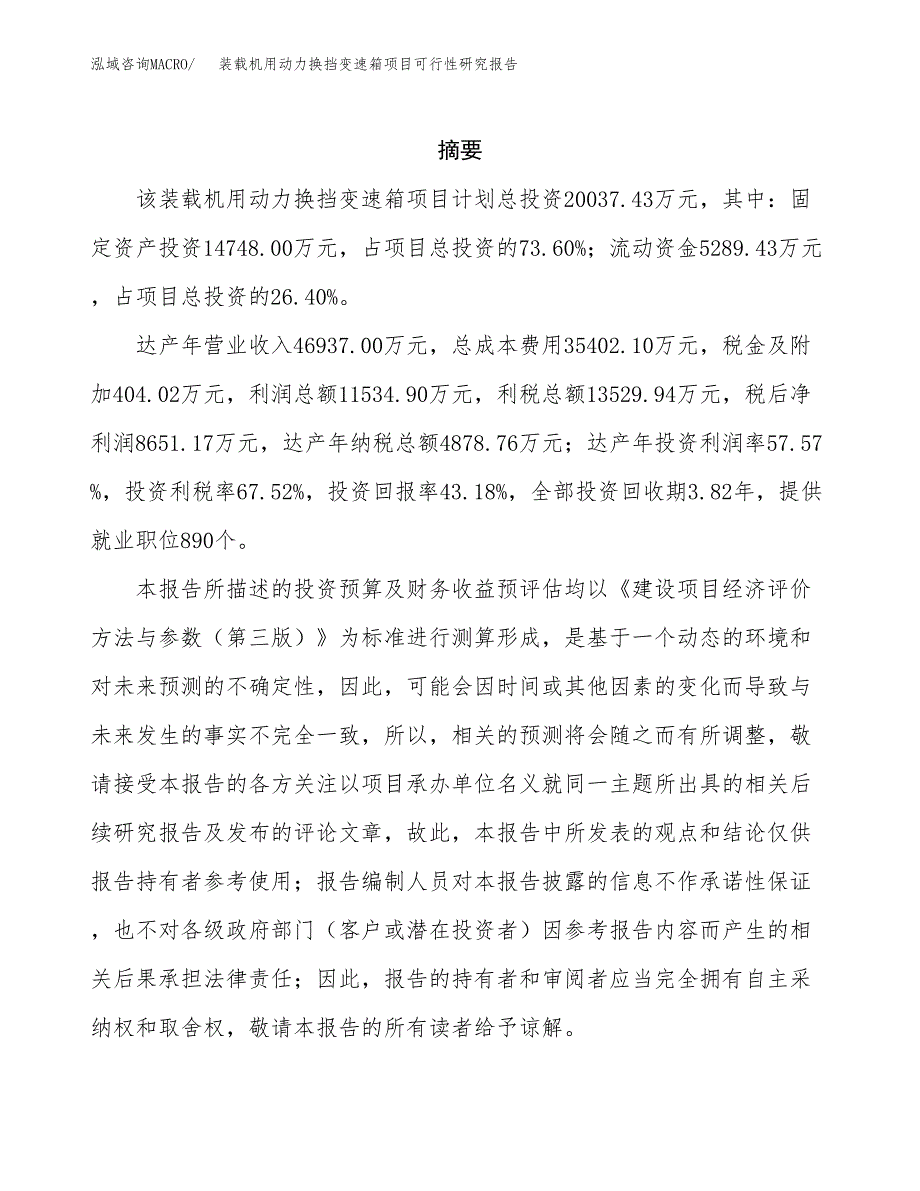 泓域咨询MACRO/　装载机用动力换挡变速箱项目可行性研究报告

摘要

该装载机用动力换挡变速箱项目计划总投资20037.43万元，其中：固定资产投资14748.00万元，占项目总投资的73.60%；流动资金5289.43万元，占项目总投资的26.40%。

达产年营业收入46937.00万元，总成本费用35402.10万元，税金及附加404.02万元，利润总额11534.90万元，利税总额13529.94万元，税后净利润8651.17万元，达产年纳税总额4878.76万元；达产年投资利润率57.57%，投资利税率67.52%，投资回报率43.18%，全部投资回收期3.82年，提供就业职位890个。

本报告所描述的投资预算及财务收益预评估均以《建设项目经济评价方法与参数（第三版）》为标准进行测算形成，是基于一个动态的环境和对未来预测的不确定性，因此，可能会因时间或其他因素的变化而导致与未来发生的事实不完全一致，所以，相关的预测将会随之而有所调整，敬请接受本报告的各方关注以项目承办单位名义就同一主题所出具的相关后续研究报告及发布的评论文章，故此，本报告中所发表的观点和结论仅供报告持有者参考使用；报告编制人员对本报告披露的信息不作承诺性保证，也不对各级政府部门（客户或潜在投资者）因参考报告内容而产生的相关后果承担法律责任；因此，报告的持有者和审阅者应当完全拥有自主采纳权和取舍权，敬请本报告的所有读者给予谅解。